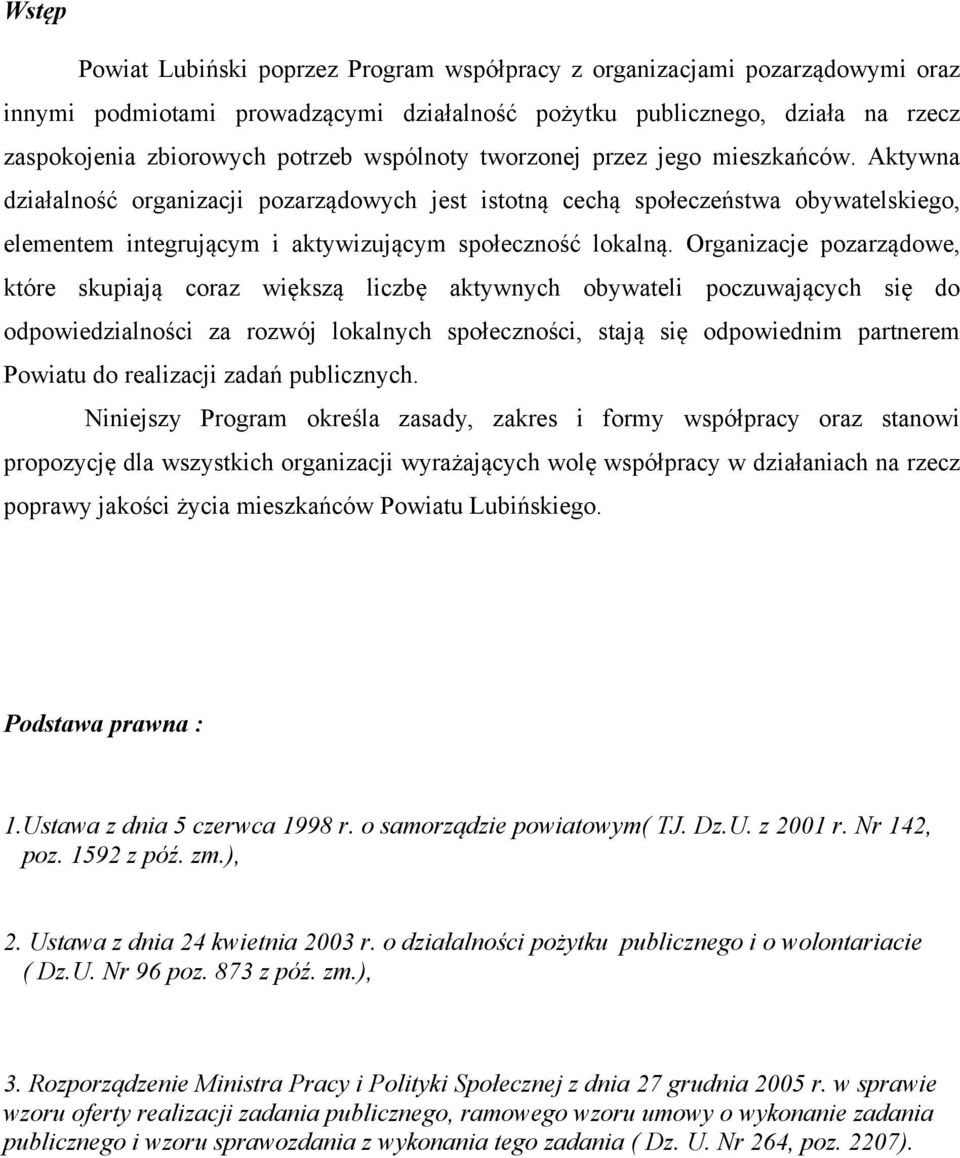 Wstęp

Powiat Lubiński poprzez Program współpracy z organizacjami pozarządowymi oraz innymi podmiotami prowadzącymi działalność pożytku publicznego, działa na rzecz zaspokojenia zbiorowych potrzeb wspólnoty tworzonej przez jego mieszkańców. Aktywna działalność organizacji pozarządowych jest istotną cechą społeczeństwa obywatelskiego, elementem integrującym i aktywizującym społeczność lokalną. Organizacje pozarządowe, które skupiają coraz większą liczbę aktywnych obywateli poczuwających się do odpowiedzialności za rozwój lokalnych społeczności, stają się odpowiednim partnerem Powiatu do realizacji zadań publicznych.

Niniejszy Program określa zasady, zakres i formy współpracy oraz stanowi propozycję dla wszystkich organizacji wyrażających wolę współpracy w działaniach na rzecz poprawy jakości życia mieszkańców Powiatu Lubińskiego.

Podstawa prawna :

1.Ustawa z dnia 5 czerwca 1998 r. o samorządzie powiatowym( TJ. Dz.U. z 2001 r. Nr 142, poz. 1592 z póź. zm.),

2. Ustawa z dnia 24 kwietnia 2003 r. o działalności pożytku publicznego i o wolontariacie ( Dz.U. Nr 96 poz. 873 z póź. zm.),

3. Rozporządzenie Ministra Pracy i Polityki Społecznej z dnia 27 grudnia 2005 r. w sprawie wzoru oferty realizacji zadania publicznego, ramowego wzoru umowy o wykonanie zadania publicznego i wzoru sprawozdania z wykonania tego zadania ( Dz. U. Nr 264, poz. 2207).